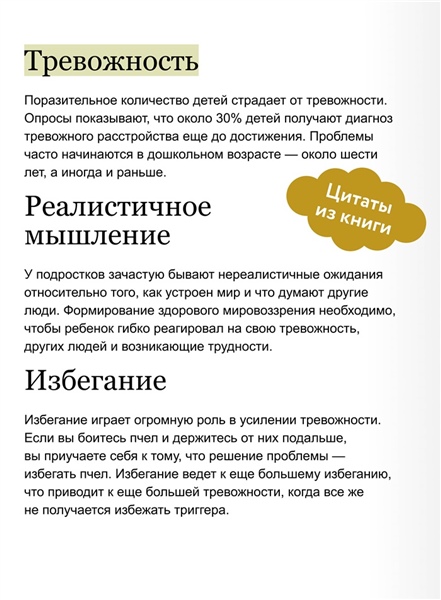 Тревожность

Поразительное количество детей страдает от тревожности. Опросы показывают, что около 30% детей получают диагноз тревожного расстройства еще до достижения. Проблемы часто начинаются в дошкольном возрасте — около шести лет, а иногда и раньше.

Цитаты из книги

Реалистичное мышление

У подростков зачастую бывают нереалистичные ожидания относительно того, как устроен мир и что думают другие люди. Формирование здорового мировоззрения необходимо, чтобы ребенок гибко реагировал на свою тревожность, других людей и возникающие трудности.

Избегание

Избегание играет огромную роль в усилении тревожности. Если вы боитесь пчел и держитесь от них подальше, вы приучаете себя к тому, что решение проблемы — избегать пчел. Избегание ведет к еще большему избеганию, что приводит к еще большей тревожности, когда все же не получается избежать триггера.